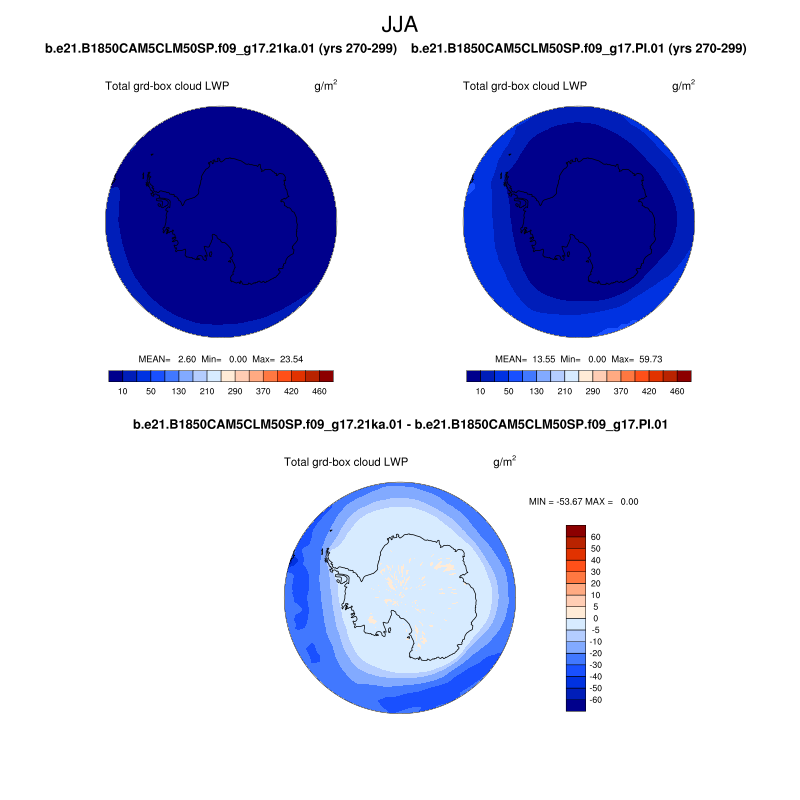 JJA

b.e21.B1850CAM5CLM50SP.f09_g17.21ka.01 (yrs 270-299)

Total grd-box cloud LWP

$g/m^2$

MEAN= 2.60 Min= 0.00 Max= 23.54

10 50 130 210 290 370 420 460

b.e21.B1850CAM5CLM50SP.f09_g17.PI.01 (yrs 270-299)

Total grd-box cloud LWP

$g/m^2$

MEAN= 13.55 Min= 0.00 Max= 59.73

10 50 130 210 290 370 420 460

b.e21.B1850CAM5CLM50SP.f09_g17.21ka.01 - b.e21.B1850CAM5CLM50SP.f09_g17.PI.01

Total grd-box cloud LWP

$g/m^2$

MIN = -53.67 MAX = 0.00

60
50
40
30
20
10
5
0
-5
-10
-20
-30
-40
-50
-60